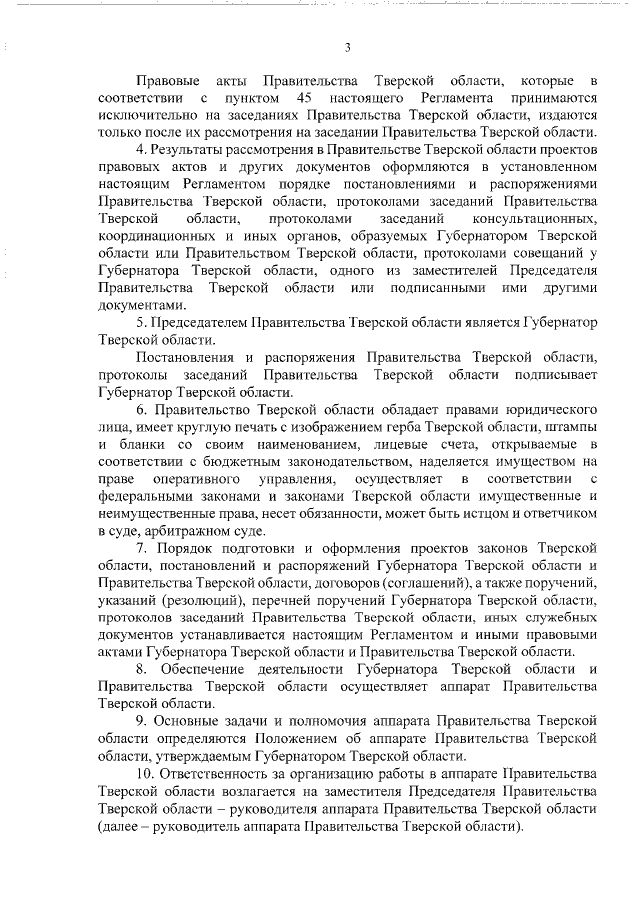 3

Правовые акты Правительства Тверской области, которые в соответствии с пунктом 45 настоящего Регламента принимаются исключительно на заседаниях Правительства Тверской области, издаются только после их рассмотрения на заседании Правительства Тверской области.

4. Результаты рассмотрения в Правительстве Тверской области проектов правовых актов и других документов оформляются в установленном настоящим Регламентом порядке постановлениями и распоряжениями Правительства Тверской области, протоколами заседаний Правительства Тверской области, протоколами заседаний консультационных, координационных и иных органов, образуемых Губернатором Тверской области или Правительством Тверской области, протоколами совещаний у Губернатора Тверской области, одного из заместителей Председателя Правительства Тверской области или подписанными ими другими документами.

5. Председателем Правительства Тверской области является Губернатор Тверской области.

Постановления и распоряжения Правительства Тверской области, протоколы заседаний Правительства Тверской области подписывает Губернатор Тверской области.

6. Правительство Тверской области обладает правами юридического лица, имеет круглую печать с изображением герба Тверской области, штампы и бланки со своим наименованием, лицевые счета, открываемые в соответствии с бюджетным законодательством, наделяется имуществом на праве оперативного управления, осуществляет в соответствии с федеральными законами и законами Тверской области имущественные и неимущественные права, несет обязанности, может быть истцом и ответчиком в суде, арбитражном суде.

7. Порядок подготовки и оформления проектов законов Тверской области, постановлений и распоряжений Губернатора Тверской области и Правительства Тверской области, договоров (соглашений), а также поручений, указаний (резолюций), перечней поручений Губернатора Тверской области, протоколов заседаний Правительства Тверской области, иных служебных документов устанавливается настоящим Регламентом и иными правовыми актами Губернатора Тверской области и Правительства Тверской области.

8. Обеспечение деятельности Губернатора Тверской области и Правительства Тверской области осуществляет аппарат Правительства Тверской области.

9. Основные задачи и полномочия аппарата Правительства Тверской области определяются Положением об аппарате Правительства Тверской области, утверждаемым Губернатором Тверской области.

10. Ответственность за организацию работы в аппарате Правительства Тверской области возлагается на заместителя Председателя Правительства Тверской области – руководителя аппарата Правительства Тверской области (далее – руководитель аппарата Правительства Тверской области).